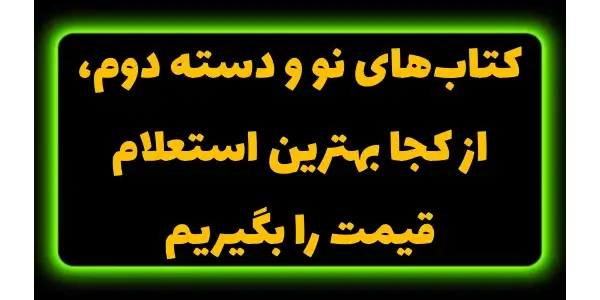 کتاب‌های نو و دسته دوم، از کجا بهترین استعلام قیمت را بگیریم